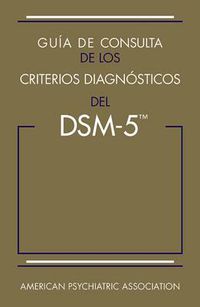 GUÍA DE CONSULTA DE LOS CRITERIOS DIAGNÓSTICOS DEL DSM-5™

AMERICAN PSYCHIATRIC ASSOCIATION